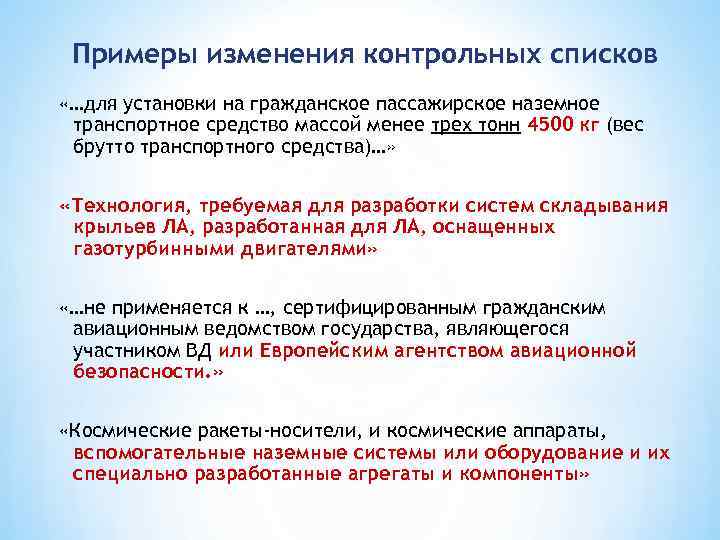 Примеры изменения контрольных списков

«…для установки на гражданское пассажирское наземное транспортное средство массой менее трех тонн 4500 кг (вес брутто транспортного средства)…»

«Технология, требуемая для разработки систем складывания крыльев ЛА, разработанная для ЛА, оснащенных газотурбинными двигателями»

«…не применяется к …, сертифицированным гражданским авиационным ведомством государства, являющегося участником ВД или Европейским агентством авиационной безопасности.»

«Космические ракеты-носители, и космические аппараты, вспомогательные наземные системы или оборудование и их специально разработанные агрегаты и компоненты»